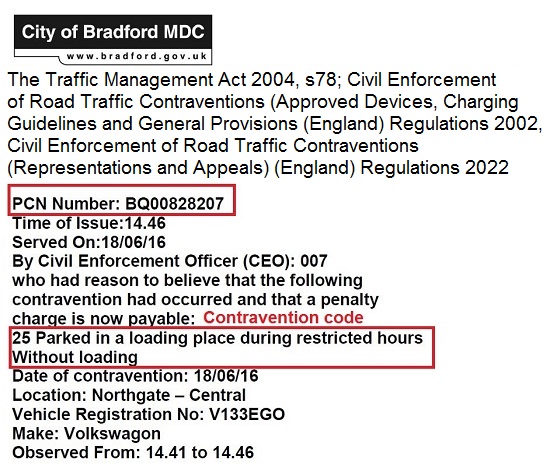 City of Bradford MDC
www.bradford.gov.uk

The Traffic Management Act 2004, s78; Civil Enforcement of Road Traffic Contraventions (Approved Devices, Charging Guidelines and General Provisions (England) Regulations 2002, Civil Enforcement of Road Traffic Contraventions (Representations and Appeals) (England) Regulations 2022

PCN Number: BQ00828207
Time of Issue:14.46
Served On:18/06/16
By Civil Enforcement Officer (CEO): 007
who had reason to believe that the following contravention had occurred and that a penalty charge is now payable: Contravention code
25 Parked in a loading place during restricted hours Without loading
Date of contravention: 18/06/16
Location: Northgate – Central
Vehicle Registration No: V133EGO
Make: Volkswagon
Observed From: 14.41 to 14.46